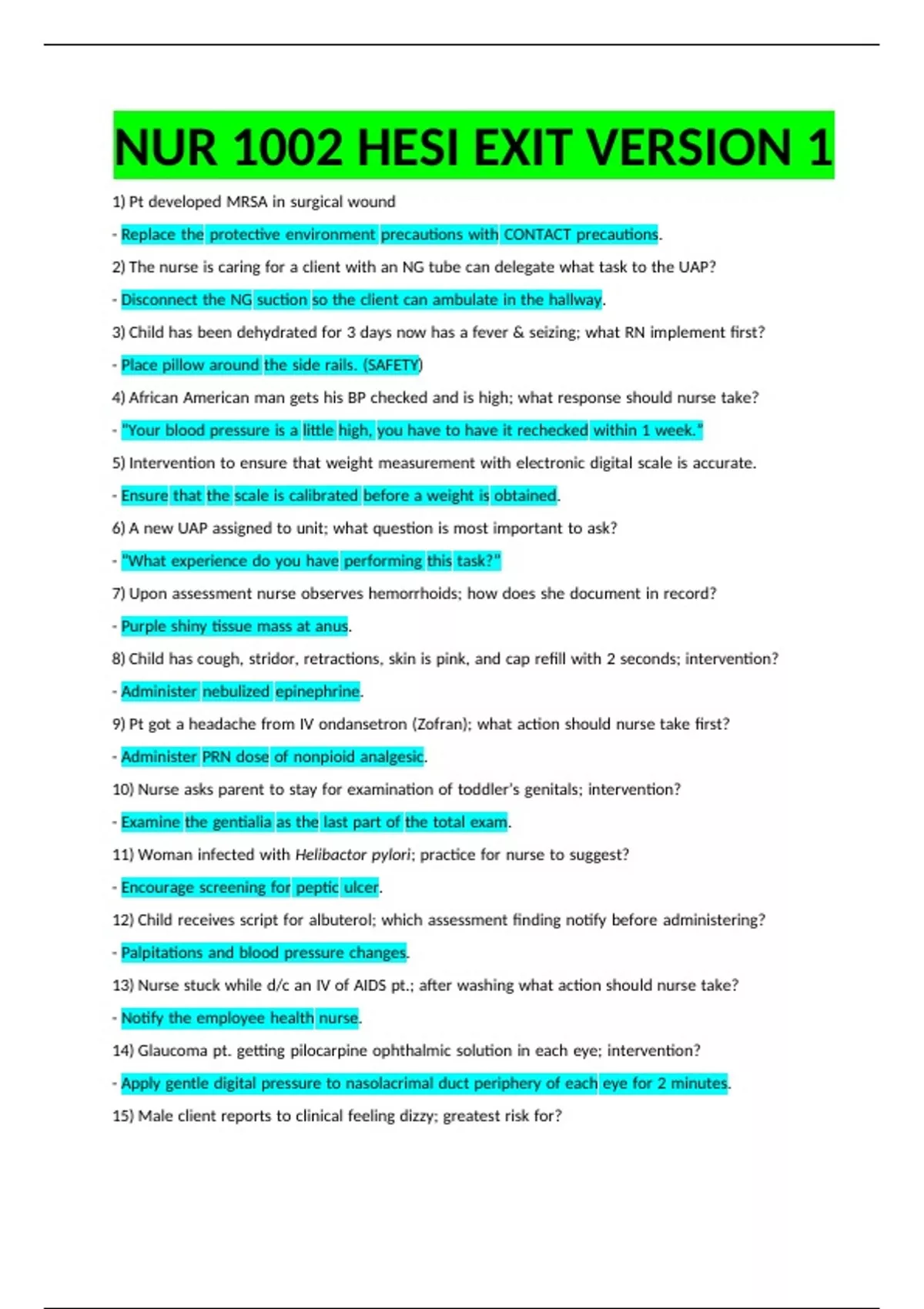 NUR 1002 HESI EXIT VERSION 1

1) Pt developed MRSA in surgical wound

- Replace the protective environment precautions with CONTACT precautions.

2) The nurse is caring for a client with an NG tube can delegate what task to the UAP?

- Disconnect the NG suction so the client can ambulate in the hallway.

3) Child has been dehydrated for 3 days now has a fever & seizing; what RN implement first?

- Place pillow around the side rails. (SAFETY)

4) African American man gets his BP checked and is high; what response should nurse take?

- "Your blood pressure is a little high, you have to have it rechecked within 1 week."

5) Intervention to ensure that weight measurement with electronic digital scale is accurate.

- Ensure that the scale is calibrated before a weight is obtained.

6) A new UAP assigned to unit; what question is most important to ask?

- "What experience do you have performing this task?"

7) Upon assessment nurse observes hemorrhoids; how does she document in record?

- Purple shiny tissue mass at anus.

8) Child has cough, stridor, retractions, skin is pink, and cap refill with 2 seconds; intervention?

- Administer nebulized epinephrine.

9) Pt got a headache from IV ondansetron (Zofran); what action should nurse take first?

- Administer PRN dose of nonpioid analgesic.

10) Nurse asks parent to stay for examination of toddler's genitals; intervention?

- Examine the gentialia as the last part of the total exam.

11) Woman infected with Helibactor pylori; practice for nurse to suggest?

- Encourage screening for peptic ulcer.

12) Child receives script for albuterol; which assessment finding notify before administering?

- Palpitations and blood pressure changes.

13) Nurse stuck while d/c an IV of AIDS pt.; after washing what action should nurse take?

- Notify the employee health nurse.

14) Glaucoma pt. getting pilocarpine ophthalmic solution in each eye; intervention?

- Apply gentle digital pressure to nasolacrimal duct periphery of each eye for 2 minutes.

15) Male client reports to clinical feeling dizzy; greatest risk for?